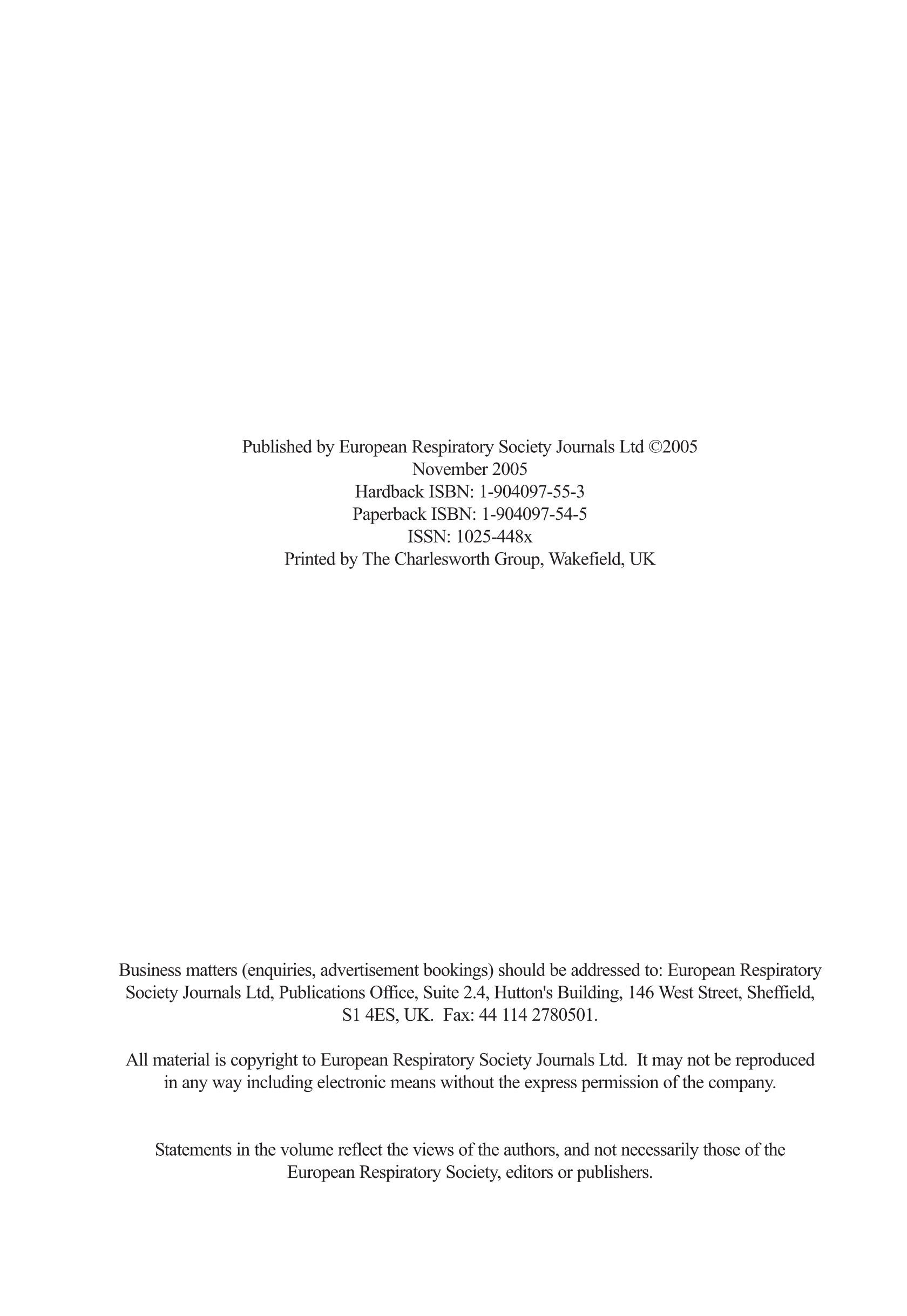 Published by European Respiratory Society Journals Ltd ©2005
November 2005
Hardback ISBN: 1-904097-55-3
Paperback ISBN: 1-904097-54-5
ISSN: 1025-448x
Printed by The Charlesworth Group, Wakefield, UK

Business matters (enquiries, advertisement bookings) should be addressed to: European Respiratory Society Journals Ltd, Publications Office, Suite 2.4, Hutton's Building, 146 West Street, Sheffield, S1 4ES, UK. Fax: 44 114 2780501.

All material is copyright to European Respiratory Society Journals Ltd. It may not be reproduced in any way including electronic means without the express permission of the company.

Statements in the volume reflect the views of the authors, and not necessarily those of the European Respiratory Society, editors or publishers.